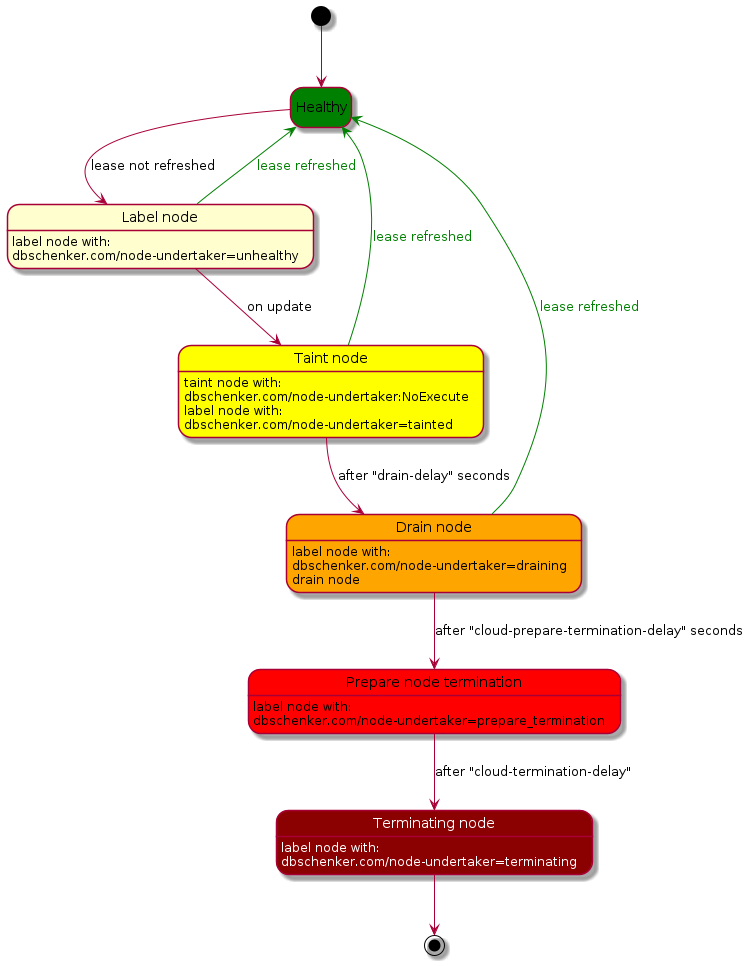 Healthy

lease not refreshed

lease refreshed

Label node

label node with:
dbschenker.com/node-undertaker=unhealthy

lease refreshed

on update

lease refreshed

Taint node

taint node with:
dbschenker.com/node-undertaker:NoExecute
label node with:
dbschenker.com/node-undertaker=tainted

after "drain-delay" seconds

Drain node

label node with:
dbschenker.com/node-undertaker=draining
drain node

after "cloud-prepare-termination-delay" seconds

Prepare node termination

label node with:
dbschenker.com/node-undertaker=prepare_termination

after "cloud-termination-delay"

Terminating node

label node with:
dbschenker.com/node-undertaker=terminating